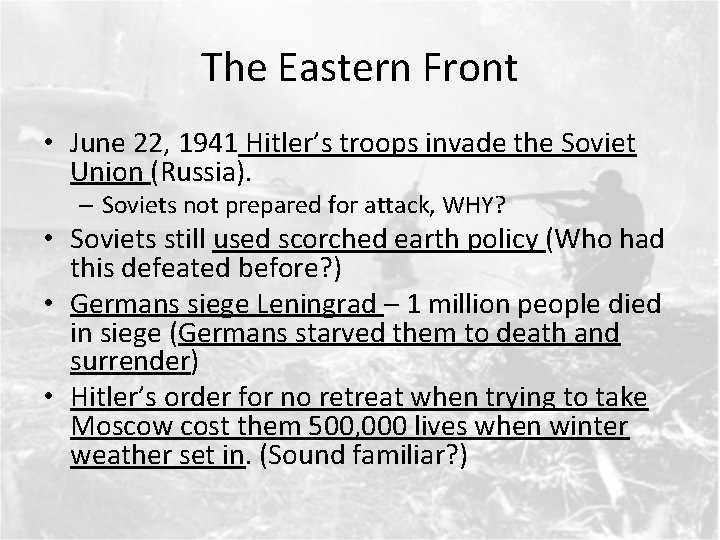 The Eastern Front

• June 22, 1941 Hitler's troops invade the Soviet Union (Russia).
  – Soviets not prepared for attack, WHY?
• Soviets still used scorched earth policy (Who had this defeated before?)
• Germans siege Leningrad – 1 million people died in siege (Germans starved them to death and surrender)
• Hitler's order for no retreat when trying to take Moscow cost them 500,000 lives when winter weather set in. (Sound familiar?)